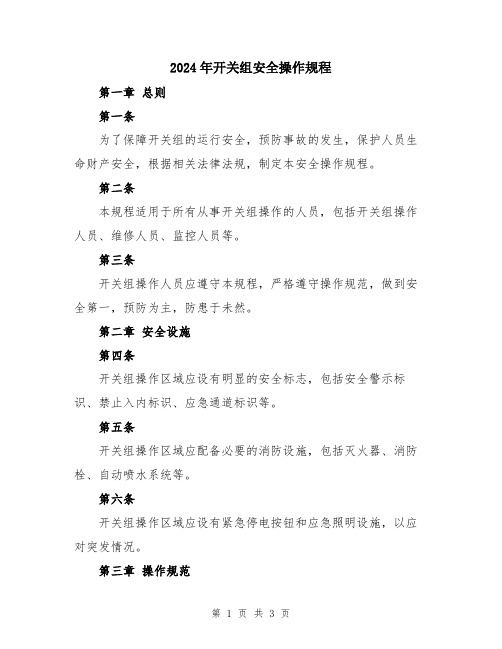 2024年开关组安全操作规程

第一章 总则

第一条

为了保障开关组的运行安全，预防事故的发生，保护人员生命财产安全，根据相关法律法规，制定本安全操作规程。

第二条

本规程适用于所有从事开关组操作的人员，包括开关组操作人员、维修人员、监控人员等。

第三条

开关组操作人员应遵守本规程，严格遵守操作规范，做到安全第一，预防为主，防患于未然。

第二章 安全设施

第四条

开关组操作区域应设有明显的安全标志，包括安全警示标识、禁止入内标识、应急通道标识等。

第五条

开关组操作区域应配备必要的消防设施，包括灭火器、消防栓、自动喷水系统等。

第六条

开关组操作区域应设有紧急停电按钮和应急照明设施，以应对突发情况。

第三章 操作规范

第 1 页 共 3 页